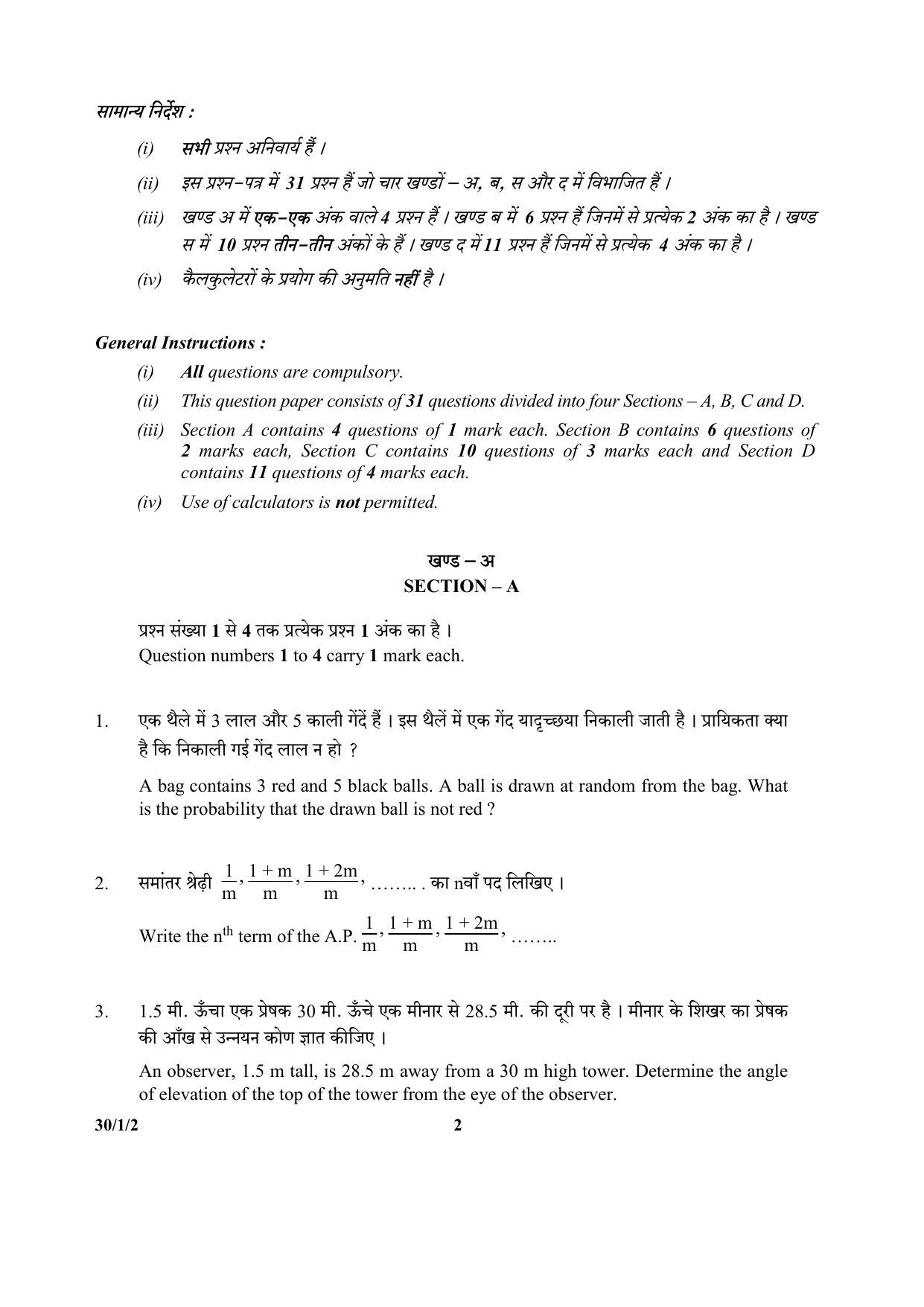 सामान्य निर्देश :

(i) सभी प्रश्न अनिवार्य हैं ।

(ii) इस प्रश्न-पत्र में 31 प्रश्न हैं जो चार खण्डों – अ, ब, स और द में विभाजित हैं ।

(iii) खण्ड अ में एक-एक अंक वाले 4 प्रश्न हैं । खण्ड ब में 6 प्रश्न हैं जिनमें से प्रत्येक 2 अंक का है । खण्ड स में 10 प्रश्न तीन-तीन अंकों के हैं । खण्ड द में 11 प्रश्न हैं जिनमें से प्रत्येक 4 अंक का है ।

(iv) कैलकुलेटरों के प्रयोग की अनुमति नहीं है ।

General Instructions :

(i) All questions are compulsory.

(ii) This question paper consists of 31 questions divided into four Sections – A, B, C and D.

(iii) Section A contains 4 questions of 1 mark each. Section B contains 6 questions of 2 marks each, Section C contains 10 questions of 3 marks each and Section D contains 11 questions of 4 marks each.

(iv) Use of calculators is not permitted.

खण्ड – अ
SECTION – A

प्रश्न संख्या 1 से 4 तक प्रत्येक प्रश्न 1 अंक का है ।
Question numbers 1 to 4 carry 1 mark each.

1. एक थैले में 3 लाल और 5 काली गेंदें हैं । इस थैलें में एक गेंद यादृच्छया निकाली जाती है । प्रायिकता क्या है कि निकाली गई गेंद लाल न हो ?

A bag contains 3 red and 5 black balls. A ball is drawn at random from the bag. What is the probability that the drawn ball is not red ?

2. समांतर श्रेढ़ी $\frac{1}{m}, \frac{1+m}{m}, \frac{1+2m}{m}$, …….. . का nवाँ पद लिखिए ।

Write the $n^{th}$ term of the A.P. $\frac{1}{m}, \frac{1+m}{m}, \frac{1+2m}{m}$, ……..

3. 1.5 मी. ऊँचा एक प्रेषक 30 मी. ऊँचे एक मीनार से 28.5 मी. की दूरी पर है । मीनार के शिखर का प्रेषक की आँख से उन्नयन कोण ज्ञात कीजिए ।

An observer, 1.5 m tall, is 28.5 m away from a 30 m high tower. Determine the angle of elevation of the top of the tower from the eye of the observer.

30/1/2 2